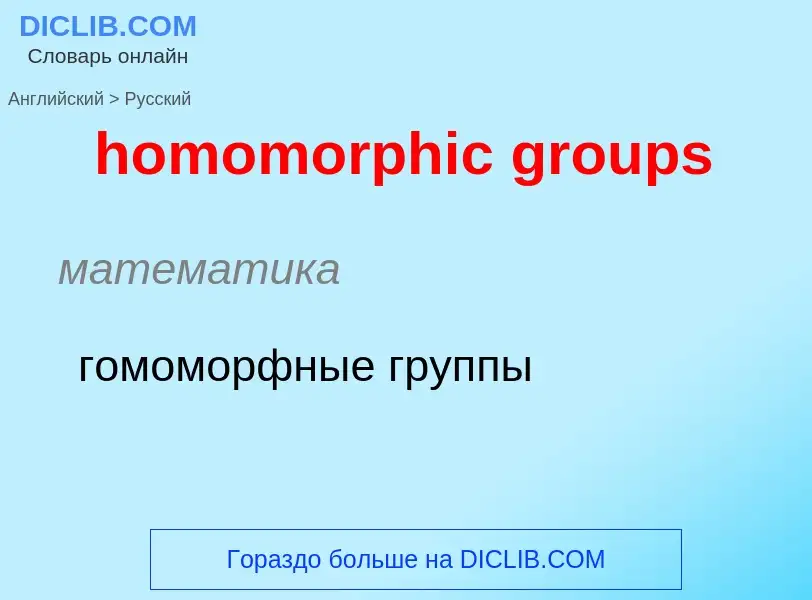 DICLIB.COM
Словарь онлайн

Английский > Русский

homomorphic groups

математика

гомоморфные группы

Гораздо больше на DICLIB.COM